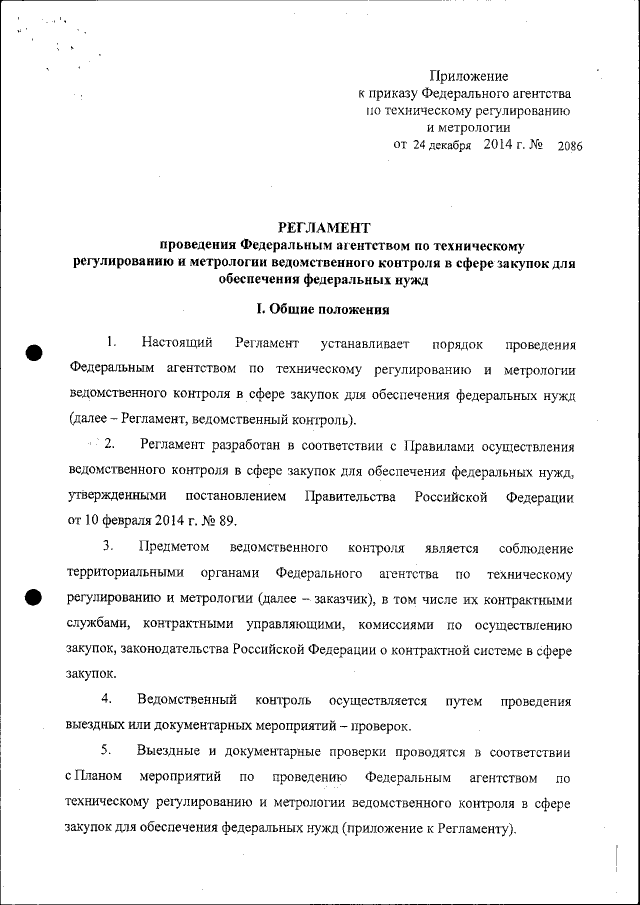 Приложение
к приказу Федерального агентства
по техническому регулированию
и метрологии
от 24 декабря 2014 г. № 2086

РЕГЛАМЕНТ
проведения Федеральным агентством по техническому регулированию и метрологии ведомственного контроля в сфере закупок для обеспечения федеральных нужд

I. Общие положения

1. Настоящий Регламент устанавливает порядок проведения Федеральным агентством по техническому регулированию и метрологии ведомственного контроля в сфере закупок для обеспечения федеральных нужд (далее – Регламент, ведомственный контроль).

2. Регламент разработан в соответствии с Правилами осуществления ведомственного контроля в сфере закупок для обеспечения федеральных нужд, утвержденными постановлением Правительства Российской Федерации от 10 февраля 2014 г. № 89.

3. Предметом ведомственного контроля является соблюдение территориальными органами Федерального агентства по техническому регулированию и метрологии (далее – заказчик), в том числе их контрактными службами, контрактными управляющими, комиссиями по осуществлению закупок, законодательства Российской Федерации о контрактной системе в сфере закупок.

4. Ведомственный контроль осуществляется путем проведения выездных или документарных мероприятий – проверок.

5. Выездные и документарные проверки проводятся в соответствии с Планом мероприятий по проведению Федеральным агентством по техническому регулированию и метрологии ведомственного контроля в сфере закупок для обеспечения федеральных нужд (приложение к Регламенту).